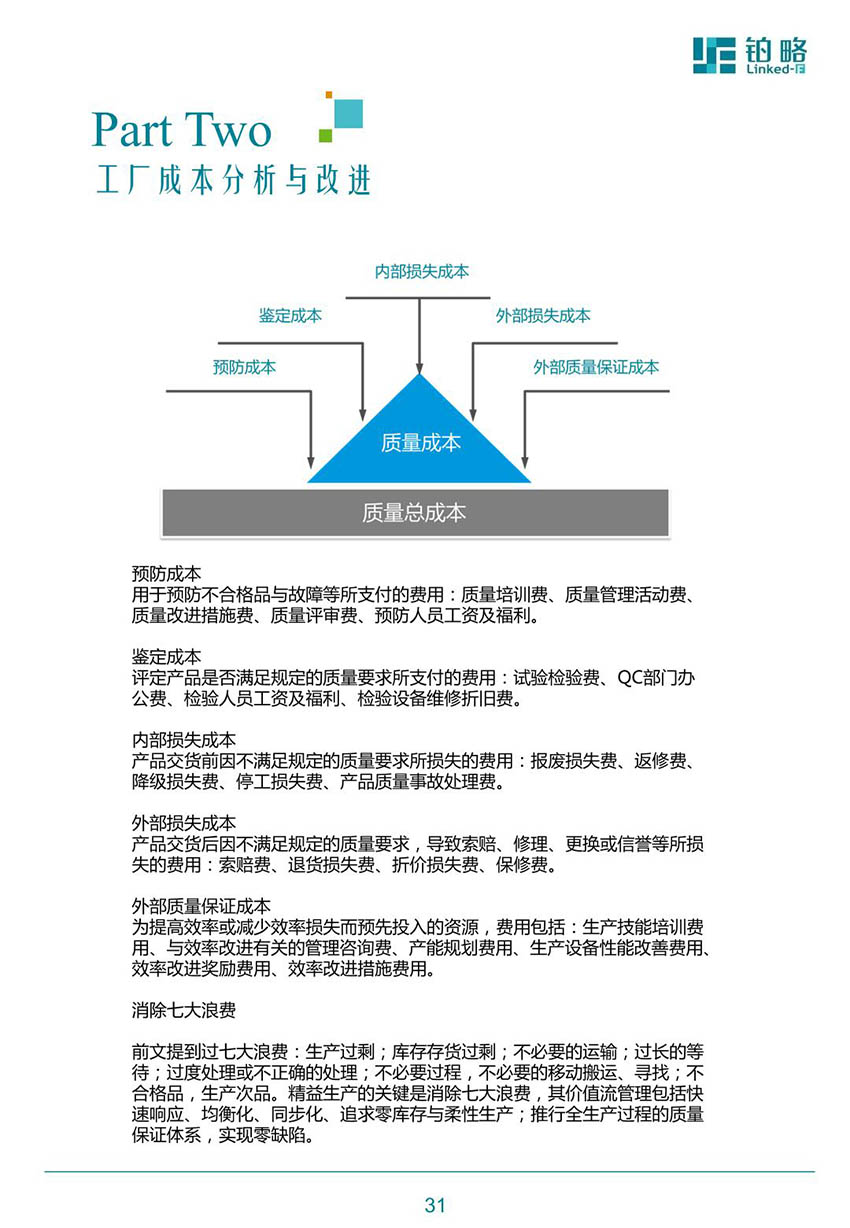 铂略
Linked-F

Part Two
工厂成本分析与改进

内部损失成本
鉴定成本
外部损失成本
预防成本
外部质量保证成本
质量成本
质量总成本

预防成本
用于预防不合格品与故障等所支付的费用：质量培训费、质量管理活动费、质量改进措施费、质量评审费、预防人员工资及福利。

鉴定成本
评定产品是否满足规定的质量要求所支付的费用：试验检验费、QC部门办公费、检验人员工资及福利、检验设备维修折旧费。

内部损失成本
产品交货前因不满足规定的质量要求所损失的费用：报废损失费、返修费、降级损失费、停工损失费、产品质量事故处理费。

外部损失成本
产品交货后因不满足规定的质量要求，导致索赔、修理、更换或信誉等所损失的费用：索赔费、退货损失费、折价损失费、保修费。

外部质量保证成本
为提高效率或减少效率损失而预先投入的资源，费用包括：生产技能培训费用、与效率改进有关的管理咨询费、产能规划费用、生产设备性能改善费用、效率改进奖励费用、效率改进措施费用。

消除七大浪费

前文提到过七大浪费：生产过剩；库存存货过剩；不必要的运输；过长的等待；过度处理或不正确的处理；不必要过程，不必要的移动搬运、寻找；不合格品，生产次品。精益生产的关键是消除七大浪费，其价值流管理包括快速响应、均衡化、同步化、追求零库存与柔性生产；推行全生产过程的质量保证体系，实现零缺陷。

31